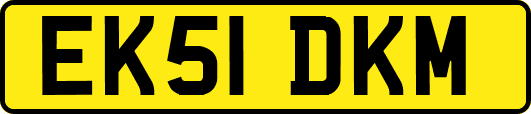 EK51 DKM